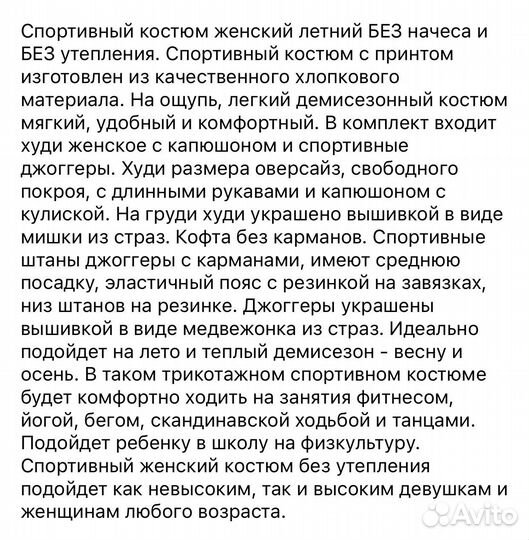 Спортивный костюм женский летний БЕЗ начеса и БЕЗ утепления. Спортивный костюм с принтом изготовлен из качественного хлопкового материала. На ощупь, легкий демисезонный костюм мягкий, удобный и комфортный. В комплект входит худи женское с капюшоном и спортивные джоггеры. Худи размера оверсайз, свободного покроя, с длинными рукавами и капюшоном с кулиской. На груди худи украшено вышивкой в виде мишки из страз. Кофта без карманов. Спортивные штаны джоггеры с карманами, имеют среднюю посадку, эластичный пояс с резинкой на завязках, низ штанов на резинке. Джоггеры украшены вышивкой в виде медвежонка из страз. Идеально подойдет на лето и теплый демисезон - весну и осень. В таком трикотажном спортивном костюме будет комфортно ходить на занятия фитнесом, йогой, бегом, скандинавской ходьбой и танцами. Подойдет ребенку в школу на физкультуру. Спортивный женский костюм без утепления подойдет как невысоким, так и высоким девушкам и женщинам любого возраста.

Avito